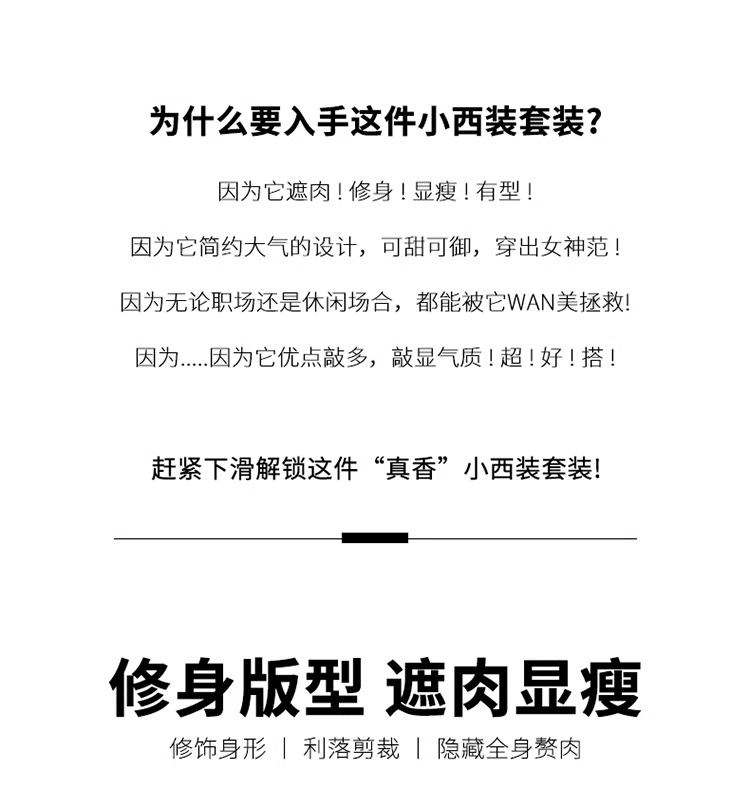 为什么要入手这件小西装套装?

因为它遮肉!修身!显瘦!有型!

因为它简约大气的设计，可甜可御，穿出女神范!

因为无论职场还是休闲场合，都能被它WAN美拯救!

因为.....因为它优点敲多，敲显气质!超!好!搭!

赶紧下滑解锁这件“真香”小西装套装!

修身版型 遮肉显瘦

修饰身形 | 利落剪裁 | 隐藏全身赘肉